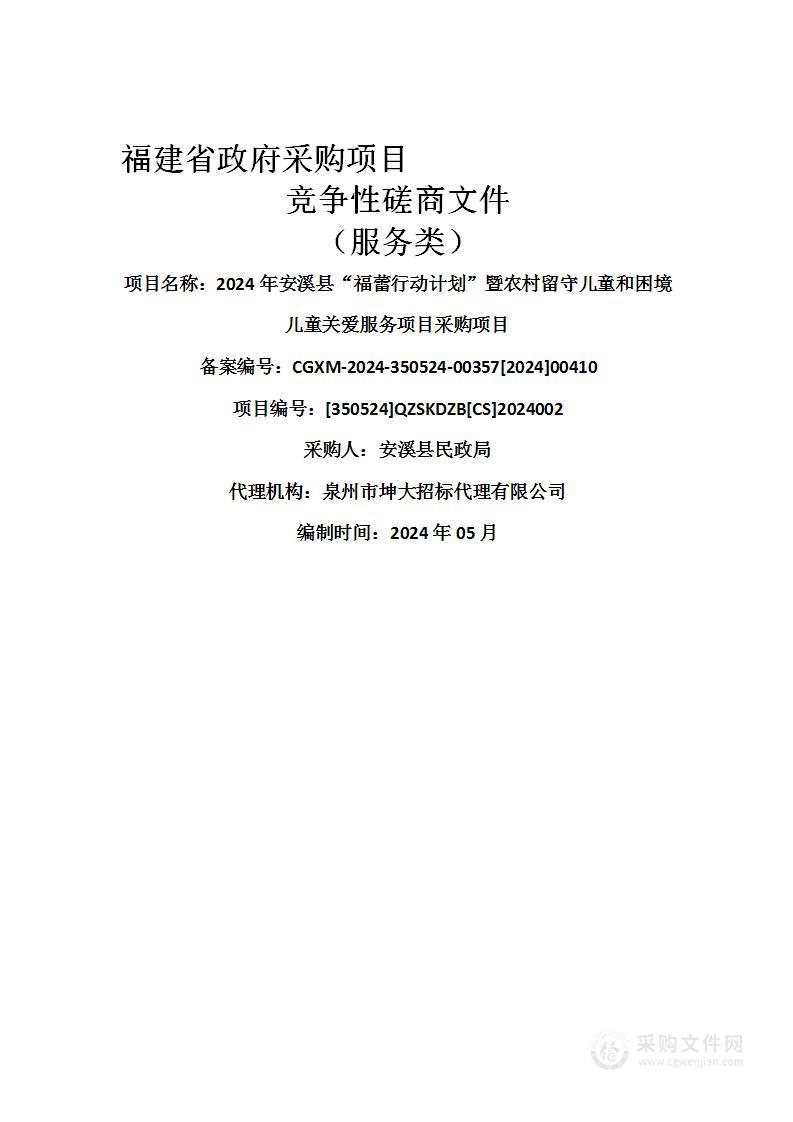 福建省政府采购项目

竞争性磋商文件

（服务类）

项目名称：2024 年安溪县“福蕾行动计划”暨农村留守儿童和困境儿童关爱服务项目采购项目

备案编号：CGXM-2024-350524-00357[2024]00410

项目编号：[350524]QZSKDZB[CS]2024002

采购人：安溪县民政局

代理机构：泉州市坤大招标代理有限公司

编制时间：2024 年 05 月

采购文件网
www.cgwenjian.com